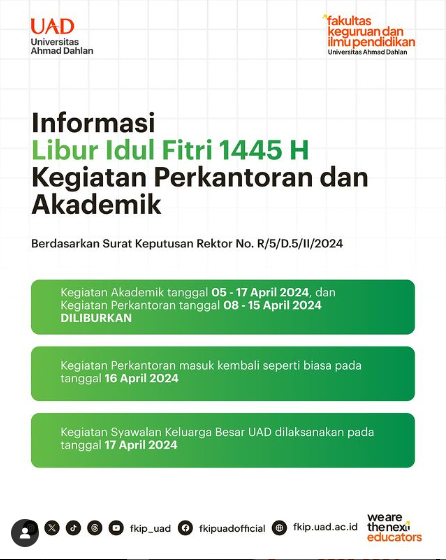 UAD
Universitas Ahmad Dahlan

fakultas keguruan dan ilmu pendidikan
Universitas Ahmad Dahlan

Informasi
Libur Idul Fitri 1445 H
Kegiatan Perkantoran dan Akademik

Berdasarkan Surat Keputusan Rektor No. R/5/D.5/II/2024

Kegiatan Akademik tanggal 05 - 17 April 2024, dan Kegiatan Perkantoran tanggal 08 - 15 April 2024 DILIBURKAN

Kegiatan Perkantoran masuk kembali seperti biasa pada tanggal 16 April 2024

Kegiatan Syawalan Keluarga Besar UAD dilaksanakan pada tanggal 17 April 2024

fkip_uad fkipuadofficial fkip.uad.ac.id

we are the next educators